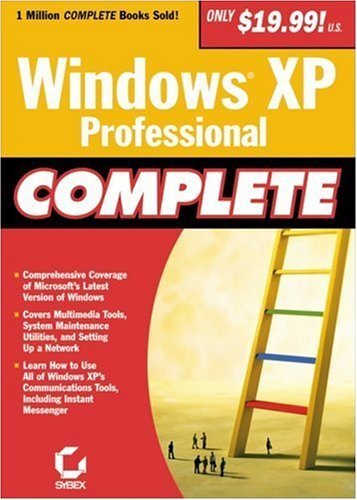 1 Million COMPLETE Books Sold!

ONLY $19.99! U.S.

Windows® XP Professional

COMPLETE

- Comprehensive Coverage of Microsoft's Latest Version of Windows
- Covers Multimedia Tools, System Maintenance Utilities, and Setting Up a Network
- Learn How to Use All of Windows XP's Communications Tools, Including Instant Messenger

SYBEX